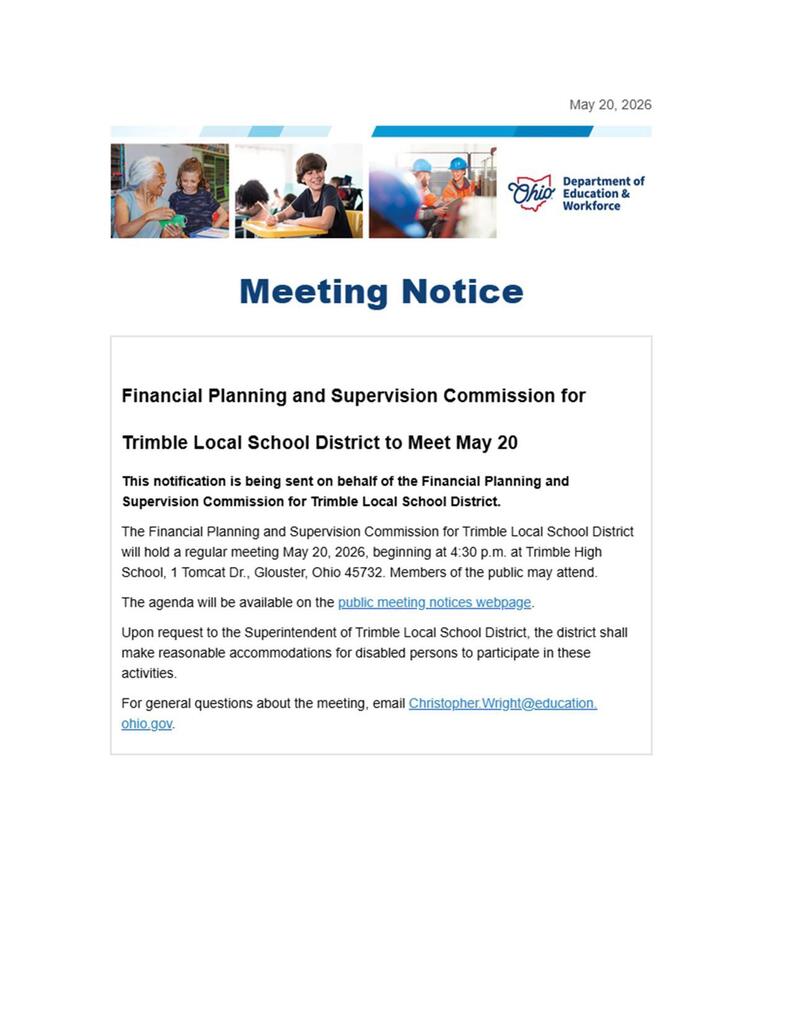 May 20, 2026

Ohio Department of Education & Workforce

Meeting Notice

Financial Planning and Supervision Commission for

Trimble Local School District to Meet May 20

This notification is being sent on behalf of the Financial Planning and Supervision Commission for Trimble Local School District.

The Financial Planning and Supervision Commission for Trimble Local School District will hold a regular meeting May 20, 2026, beginning at 4:30 p.m. at Trimble High School, 1 Tomcat Dr., Glouster, Ohio 45732. Members of the public may attend.

The agenda will be available on the public meeting notices webpage.

Upon request to the Superintendent of Trimble Local School District, the district shall make reasonable accommodations for disabled persons to participate in these activities.

For general questions about the meeting, email Christopher.Wright@education.ohio.gov.